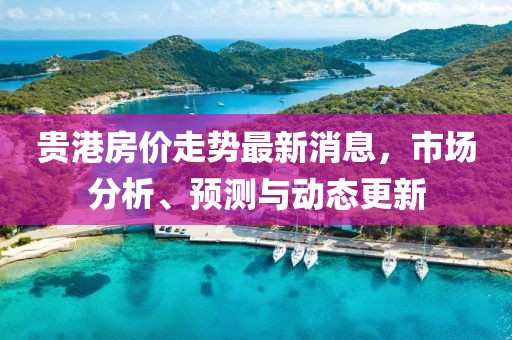 贵港房价走势最新消息，市场分析、预测与动态更新